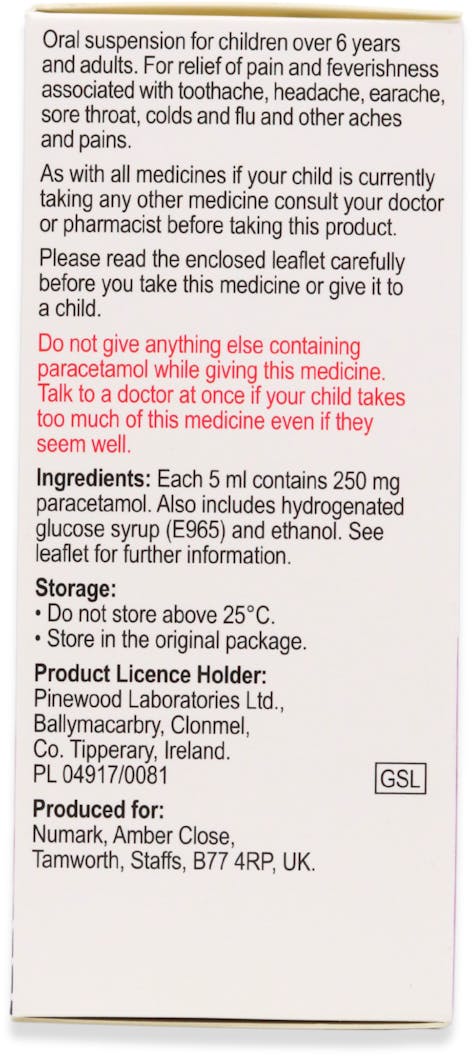 Oral suspension for children over 6 years and adults. For relief of pain and feverishness associated with toothache, headache, earache, sore throat, colds and flu and other aches and pains.

As with all medicines if your child is currently taking any other medicine consult your doctor or pharmacist before taking this product.

Please read the enclosed leaflet carefully before you take this medicine or give it to a child.

Do not give anything else containing paracetamol while giving this medicine. Talk to a doctor at once if your child takes too much of this medicine even if they seem well.

Ingredients: Each 5 ml contains 250 mg paracetamol. Also includes hydrogenated glucose syrup (E965) and ethanol. See leaflet for further information.

Storage:
• Do not store above 25°C.
• Store in the original package.

Product Licence Holder:
Pinewood Laboratories Ltd.,
Ballymacarbry, Clonmel,
Co. Tipperary, Ireland.
PL 04917/0081

GSL

Produced for:
Numark, Amber Close,
Tamworth, Staffs, B77 4RP, UK.